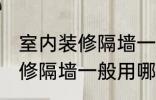 室内装修隔墙一
修隔墙一般用哪